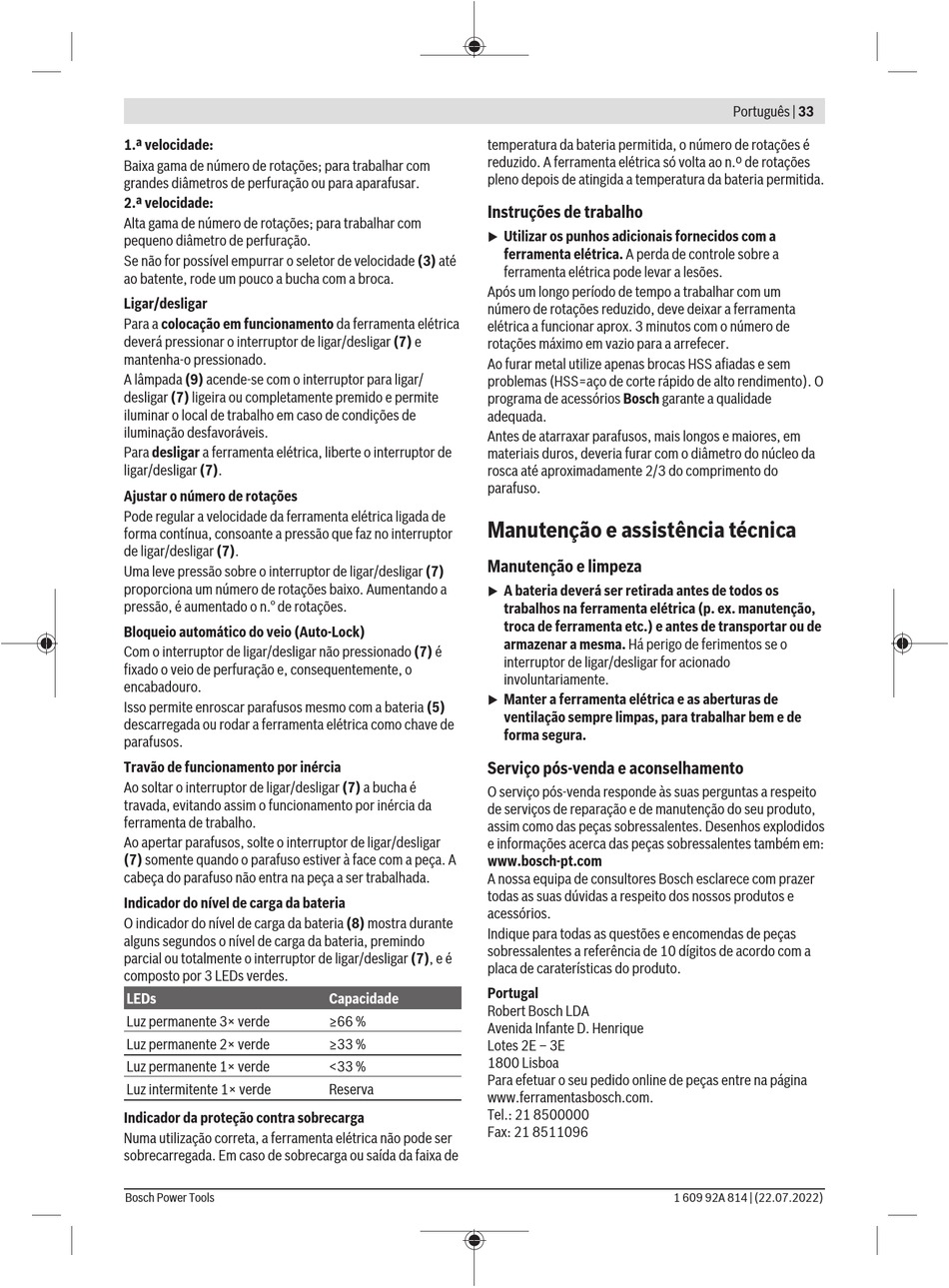 Português | 33

1.ª velocidade:
Baixa gama de número de rotações; para trabalhar com grandes diâmetros de perfuração ou para aparafusar.
2.ª velocidade:
Alta gama de número de rotações; para trabalhar com pequeno diâmetro de perfuração.
Se não for possível empurrar o seletor de velocidade (3) até ao batente, rode um pouco a bucha com a broca.

Ligar/desligar
Para a colocação em funcionamento da ferramenta elétrica deverá pressionar o interruptor de ligar/desligar (7) e mantenha-o pressionado.
A lâmpada (9) acende-se com o interruptor para ligar/desligar (7) ligeira ou completamente premido e permite iluminar o local de trabalho em caso de condições de iluminação desfavoráveis.
Para desligar a ferramenta elétrica, liberte o interruptor de ligar/desligar (7).

Ajustar o número de rotações
Pode regular a velocidade da ferramenta elétrica ligada de forma contínua, consoante a pressão que faz no interruptor de ligar/desligar (7).
Uma leve pressão sobre o interruptor de ligar/desligar (7) proporciona um número de rotações baixo. Aumentando a pressão, é aumentado o n.º de rotações.

Bloqueio automático do veio (Auto-Lock)
Com o interruptor de ligar/desligar não pressionado (7) é fixado o veio de perfuração e, consequentemente, o encabadouro.
Isso permite enroscar parafusos mesmo com a bateria (5) descarregada ou rodar a ferramenta elétrica como chave de parafusos.

Travão de funcionamento por inércia
Ao soltar o interruptor de ligar/desligar (7) a bucha é travada, evitando assim o funcionamento por inércia da ferramenta de trabalho.
Ao apertar parafusos, solte o interruptor de ligar/desligar (7) somente quando o parafuso estiver à face com a peça. A cabeça do parafuso não entra na peça a ser trabalhada.

Indicador do nível de carga da bateria
O indicador do nível de carga da bateria (8) mostra durante alguns segundos o nível de carga da bateria, premindo parcial ou totalmente o interruptor de ligar/desligar (7), e é composto por 3 LEDs verdes.

| LEDs | Capacidade |
|---|---|
| Luz permanente 3× verde | ≥66 % |
| Luz permanente 2× verde | ≥33 % |
| Luz permanente 1× verde | <33 % |
| Luz intermitente 1× verde | Reserva |

Indicador da proteção contra sobrecarga
Numa utilização correta, a ferramenta elétrica não pode ser sobrecarregada. Em caso de sobrecarga ou saída da faixa de temperatura da bateria permitida, o número de rotações é reduzido. A ferramenta elétrica só volta ao n.º de rotações pleno depois de atingida a temperatura da bateria permitida.

Instruções de trabalho
▶ Utilizar os punhos adicionais fornecidos com a ferramenta elétrica. A perda de controle sobre a ferramenta elétrica pode levar a lesões.
Após um longo período de tempo a trabalhar com um número de rotações reduzido, deve deixar a ferramenta elétrica a funcionar aprox. 3 minutos com o número de rotações máximo em vazio para a arrefecer.
Ao furar metal utilize apenas brocas HSS afiadas e sem problemas (HSS=aço de corte rápido de alto rendimento). O programa de acessórios Bosch garante a qualidade adequada.
Antes de atarraxar parafusos, mais longos e maiores, em materiais duros, deveria furar com o diâmetro do núcleo da rosca até aproximadamente 2/3 do comprimento do parafuso.

Manutenção e assistência técnica

Manutenção e limpeza
▶ A bateria deverá ser retirada antes de todos os trabalhos na ferramenta elétrica (p. ex. manutenção, troca de ferramenta etc.) e antes de transportar ou de armazenar a mesma. Há perigo de ferimentos se o interruptor de ligar/desligar for acionado involuntariamente.
▶ Manter a ferramenta elétrica e as aberturas de ventilação sempre limpas, para trabalhar bem e de forma segura.

Serviço pós-venda e aconselhamento
O serviço pós-venda responde às suas perguntas a respeito de serviços de reparação e de manutenção do seu produto, assim como das peças sobressalentes. Desenhos explodidos e informações acerca das peças sobressalentes também em: www.bosch-pt.com
A nossa equipa de consultores Bosch esclarece com prazer todas as suas dúvidas a respeito dos nossos produtos e acessórios.
Indique para todas as questões e encomendas de peças sobressalentes a referência de 10 dígitos de acordo com a placa de caraterísticas do produto.

Portugal
Robert Bosch LDA
Avenida Infante D. Henrique
Lotes 2E – 3E
1800 Lisboa
Para efetuar o seu pedido online de peças entre na página www.ferramentasbosch.com.
Tel.: 21 8500000
Fax: 21 8511096

Bosch Power Tools
1 609 92A 814 | (22.07.2022)